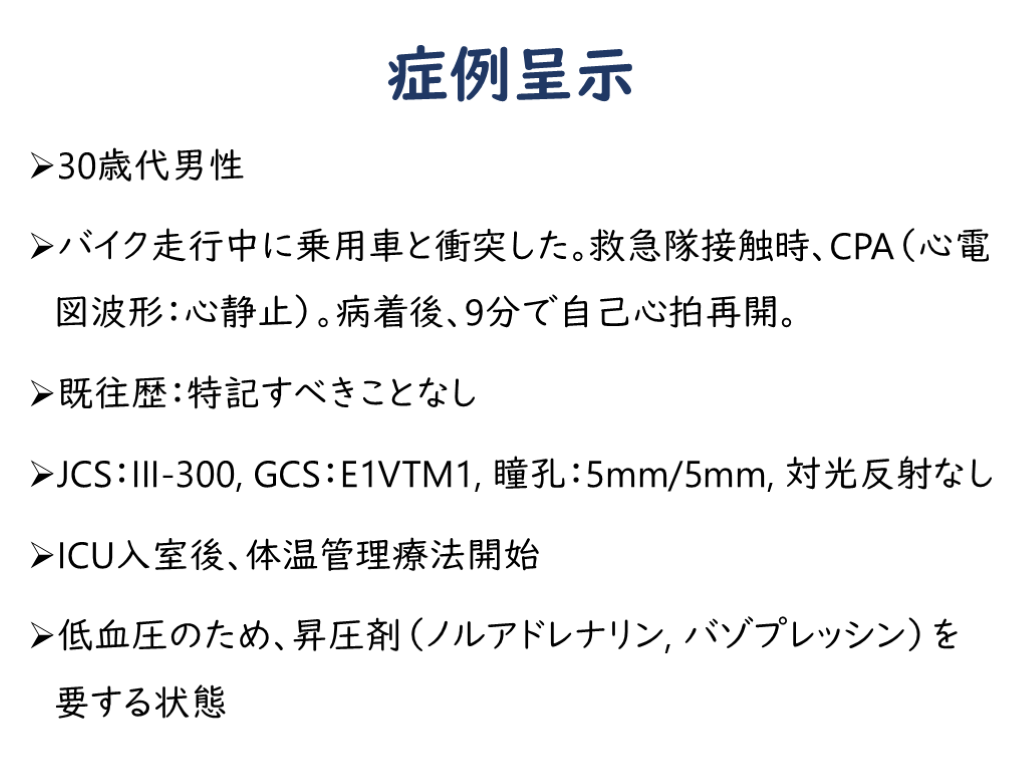 症例呈示

➢30歳代男性

➢バイク走行中に乗用車と衝突した。救急隊接触時、CPA（心電図波形：心静止）。病着後、9分で自己心拍再開。

➢既往歴：特記すべきことなし

➢JCS：III-300, GCS：E1VTM1, 瞳孔：5mm/5mm, 対光反射なし

➢ICU入室後、体温管理療法開始

➢低血圧のため、昇圧剤（ノルアドレナリン, バゾプレッシン）を要する状態